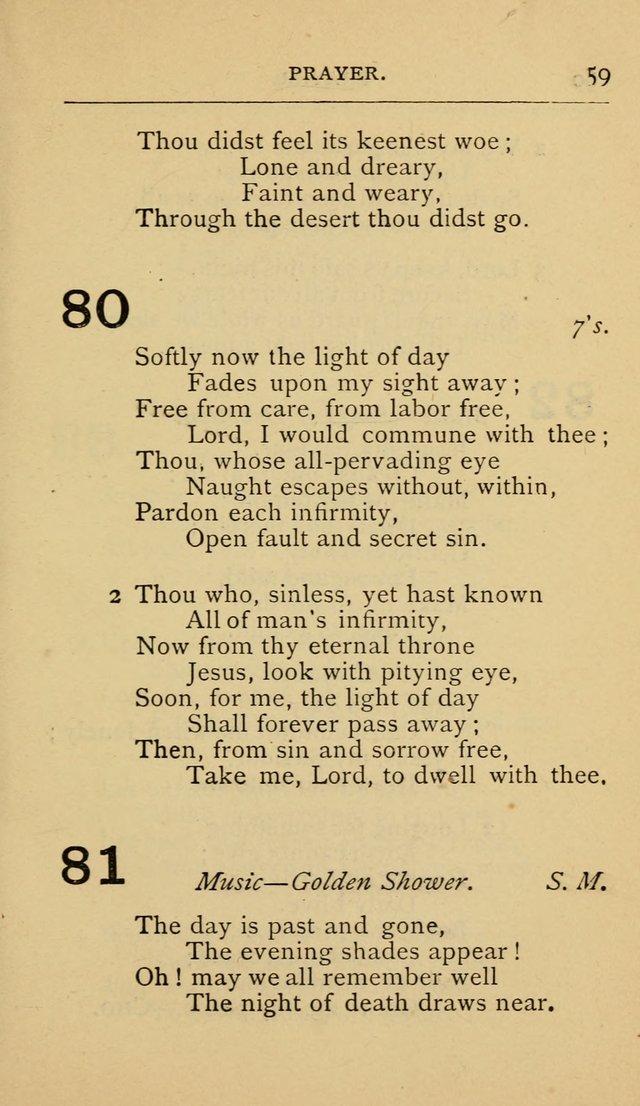 PRAYER. 59

Thou didst feel its keenest woe;
Lone and dreary,
Faint and weary,
Through the desert thou didst go.

80

7's.

Softly now the light of day
Fades upon my sight away;
Free from care, from labor free,
Lord, I would commune with thee;
Thou, whose all-pervading eye
Naught escapes without, within,
Pardon each infirmity,
Open fault and secret sin.

2 Thou who, sinless, yet hast known
All of man's infirmity,
Now from thy eternal throne
Jesus, look with pitying eye,
Soon, for me, the light of day
Shall forever pass away;
Then, from sin and sorrow free,
Take me, Lord, to dwell with thee.

81

Music—Golden Shower. S. M.

The day is past and gone,
The evening shades appear!
Oh! may we all remember well
The night of death draws near.